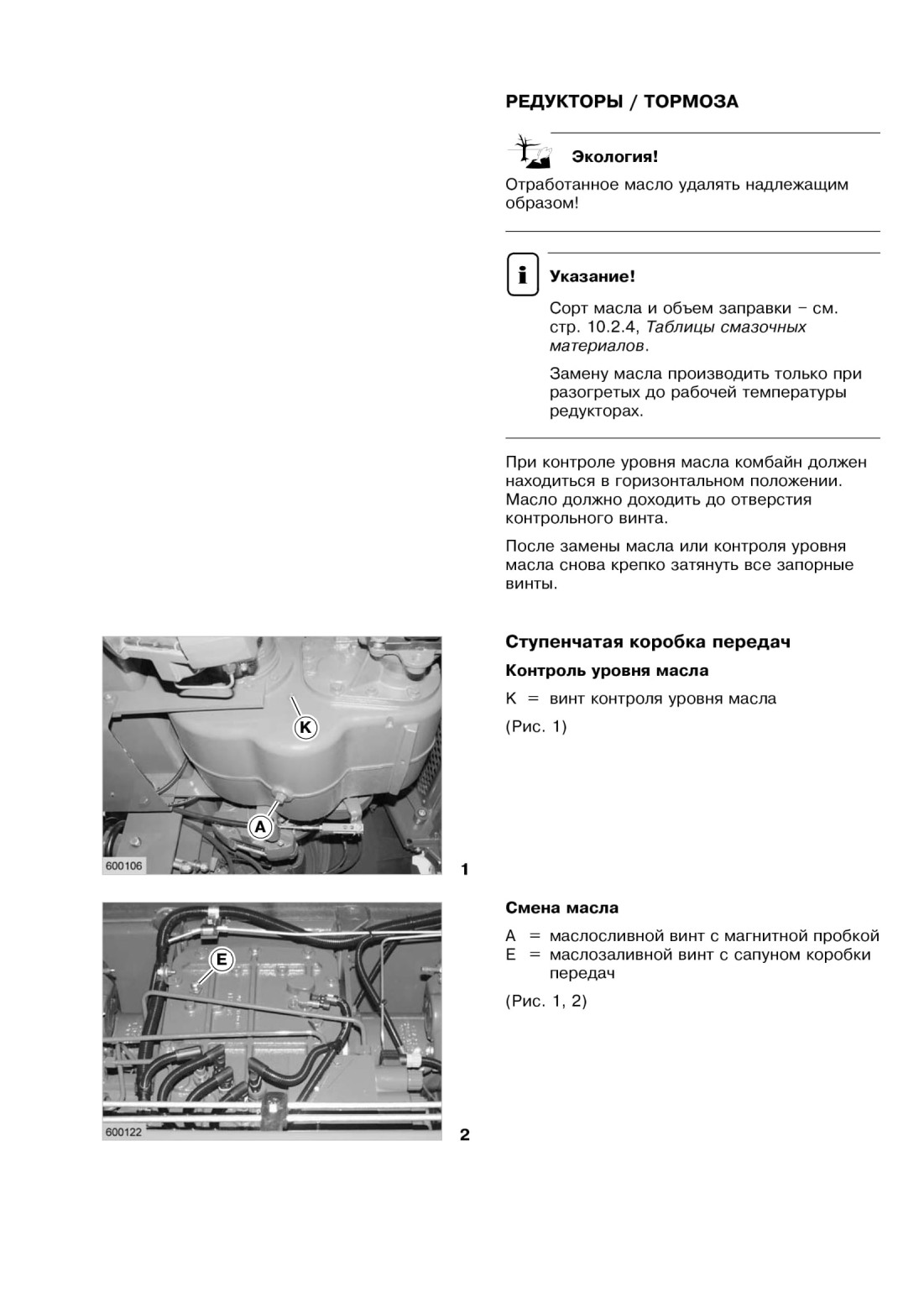 РЕДУКТОРЫ / ТОРМОЗА

Экология!

Отработанное масло удалять надлежащим образом!

Указание!

Сорт масла и объем заправки – см. стр. 10.2.4, Таблицы смазочных материалов.

Замену масла производить только при разогретых до рабочей температуры редукторах.

При контроле уровня масла комбайн должен находиться в горизонтальном положении. Масло должно доходить до отверстия контрольного винта.

После замены масла или контроля уровня масла снова крепко затянуть все запорные винты.

K

A

600106

1

Ступенчатая коробка передач

Контроль уровня масла

K = винт контроля уровня масла

(Рис. 1)

E

600122

2

Смена масла

A = маслосливной винт с магнитной пробкой
E = маслозаливной винт с сапуном коробки передач

(Рис. 1, 2)